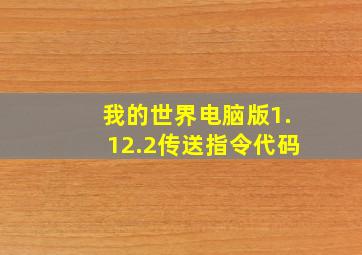 我的世界电脑版1.12.2传送指令代码